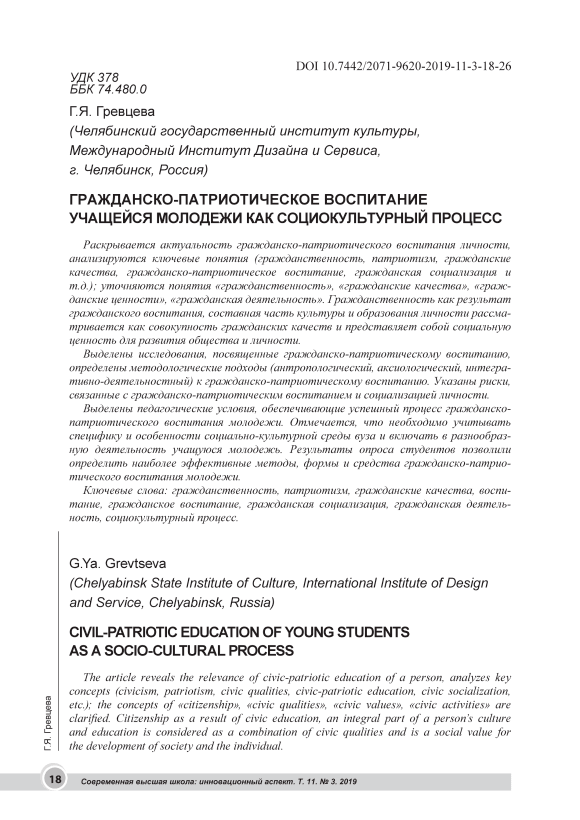 DOI 10.7442/2071-9620-2019-11-3-18-26

УДК 378
ББК 74.480.0

Г.Я. Гревцева
(Челябинский государственный институт культуры, Международный Институт Дизайна и Сервиса, г. Челябинск, Россия)

ГРАЖДАНСКО-ПАТРИОТИЧЕСКОЕ ВОСПИТАНИЕ УЧАЩЕЙСЯ МОЛОДЕЖИ КАК СОЦИОКУЛЬТУРНЫЙ ПРОЦЕСС

Раскрывается актуальность гражданско-патриотического воспитания личности, анализируются ключевые понятия (гражданственность, патриотизм, гражданские качества, гражданско-патриотическое воспитание, гражданская социализация и т.д.); уточняются понятия «гражданственность», «гражданские качества», «гражданские ценности», «гражданская деятельность». Гражданственность как результат гражданского воспитания, составная часть культуры и образования личности рассматривается как совокупность гражданских качеств и представляет собой социальную ценность для развития общества и личности.

Выделены исследования, посвященные гражданско-патриотическому воспитанию, определены методологические подходы (антропологический, аксиологический, интегративно-деятельностный) к гражданско-патриотическому воспитанию. Указаны риски, связанные с гражданско-патриотическим воспитанием и социализацией личности.

Выделены педагогические условия, обеспечивающие успешный процесс гражданско-патриотического воспитания молодежи. Отмечается, что необходимо учитывать специфику и особенности социально-культурной среды вуза и включать в разнообразную деятельность учащуюся молодежь. Результаты опроса студентов позволили определить наиболее эффективные методы, формы и средства гражданско-патриотического воспитания молодежи.

Ключевые слова: гражданственность, патриотизм, гражданские качества, воспитание, гражданское воспитание, гражданская социализация, гражданская деятельность, социокультурный процесс.

G.Ya. Grevtseva
(Chelyabinsk State Institute of Culture, International Institute of Design and Service, Chelyabinsk, Russia)

CIVIL-PATRIOTIC EDUCATION OF YOUNG STUDENTS AS A SOCIO-CULTURAL PROCESS

The article reveals the relevance of civic-patriotic education of a person, analyzes key concepts (civicism, patriotism, civic qualities, civic-patriotic education, civic socialization, etc.); the concepts of «citizenship», «civic qualities», «civic values», «civic activities» are clarified. Citizenship as a result of civic education, an integral part of a person's culture and education is considered as a combination of civic qualities and is a social value for the development of society and the individual.

Г.Я. Гревцева

18 Современная высшая школа: инновационный аспект. Т. 11. № 3. 2019